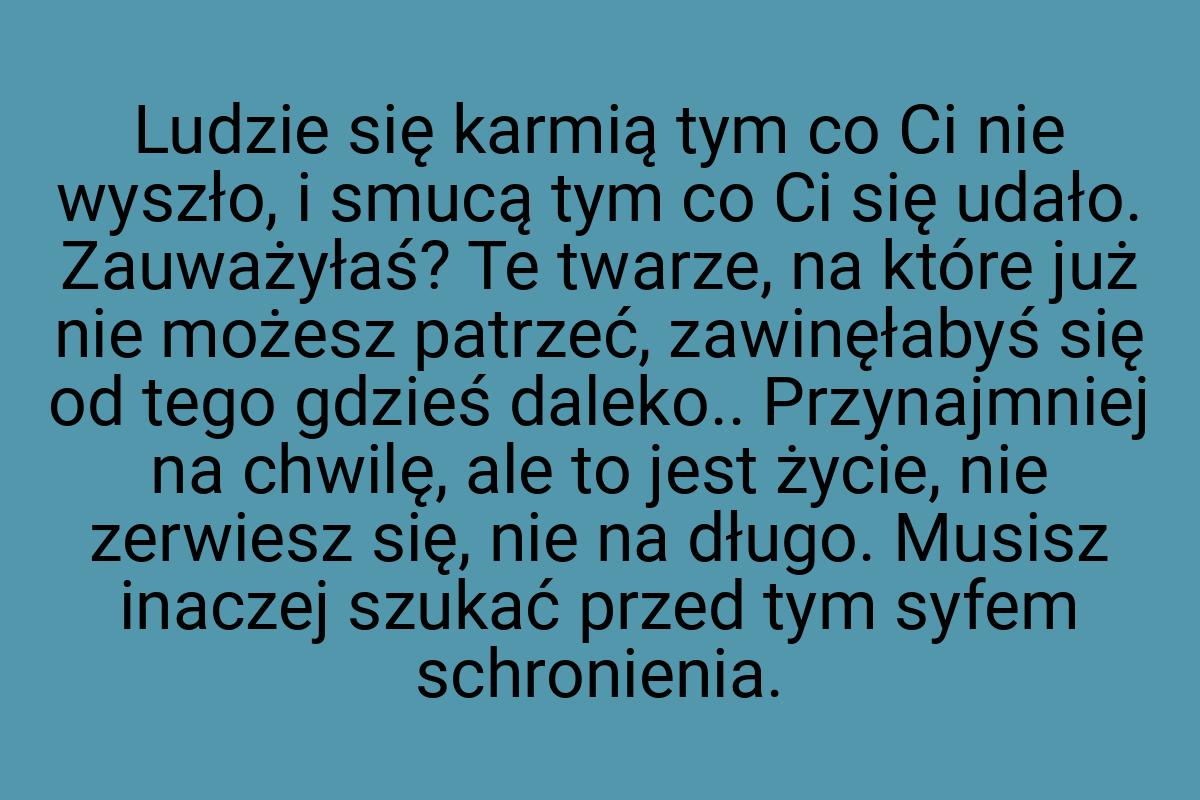 Ludzie się karmią tym co Ci nie wyszło, i smucą tym co Ci się udało. Zauważyłaś? Te twarze, na które już nie możesz patrzeć, zawinęłabyś się od tego gdzieś daleko.. Przynajmniej na chwilę, ale to jest życie, nie zerwiesz się, nie na długo. Musisz inaczej szukać przed tym syfem schronienia.